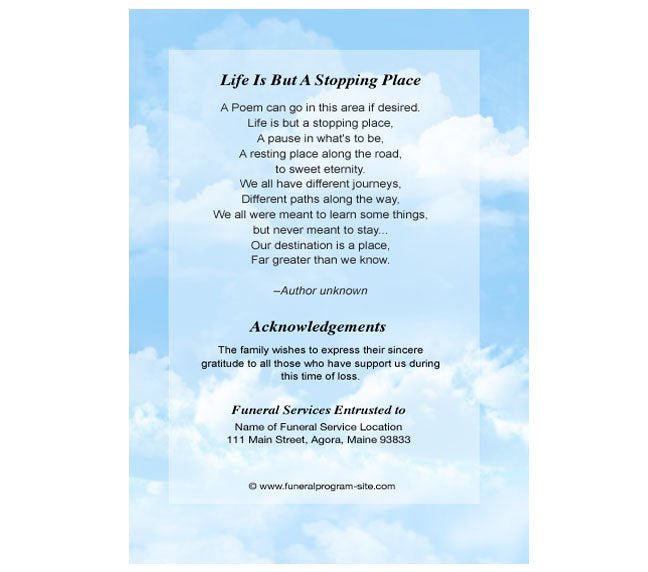 Life Is But A Stopping Place

A Poem can go in this area if desired.
Life is but a stopping place,
A pause in what's to be,
A resting place along the road,
to sweet eternity.
We all have different journeys,
Different paths along the way,
We all were meant to learn some things,
but never meant to stay...
Our destination is a place,
Far greater than we know.

–Author unknown

Acknowledgements

The family wishes to express their sincere gratitude to all those who have support us during this time of loss.

Funeral Services Entrusted to

Name of Funeral Service Location
111 Main Street, Agora, Maine 93833

© www.funeralprogram-site.com